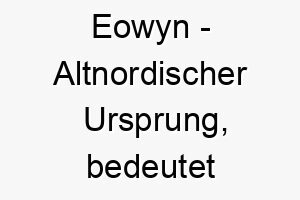 Eowyn - Altnordischer Ursprung, bedeutet